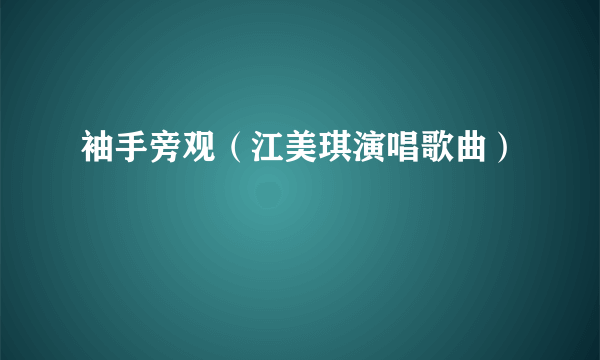 袖手旁观（江美琪演唱歌曲）